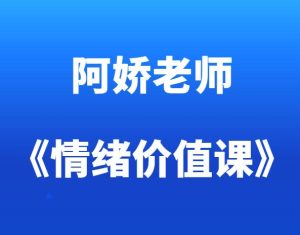 阿娇老师

《情绪价值课》